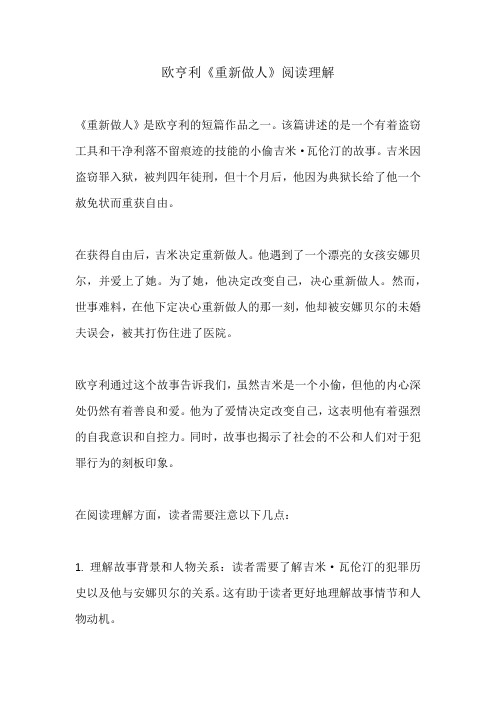 欧亨利《重新做人》阅读理解

《重新做人》是欧亨利的短篇作品之一。该篇讲述的是一个有着盗窃工具和干净利落不留痕迹的技能的小偷吉米·瓦伦汀的故事。吉米因盗窃罪入狱，被判四年徒刑，但十个月后，他因为典狱长给了他一个赦免状而重获自由。

在获得自由后，吉米决定重新做人。他遇到了一个漂亮的女孩安娜贝尔，并爱上了她。为了她，他决定改变自己，决心重新做人。然而，世事难料，在他下定决心重新做人的那一刻，他却被安娜贝尔的未婚夫误会，被其打伤住进了医院。

欧亨利通过这个故事告诉我们，虽然吉米是一个小偷，但他的内心深处仍然有着善良和爱。他为了爱情决定改变自己，这表明他有着强烈的自我意识和自控力。同时，故事也揭示了社会的不公和人们对于犯罪行为的刻板印象。

在阅读理解方面，读者需要注意以下几点：

1. 理解故事背景和人物关系：读者需要了解吉米·瓦伦汀的犯罪历史以及他与安娜贝尔的关系。这有助于读者更好地理解故事情节和人物动机。